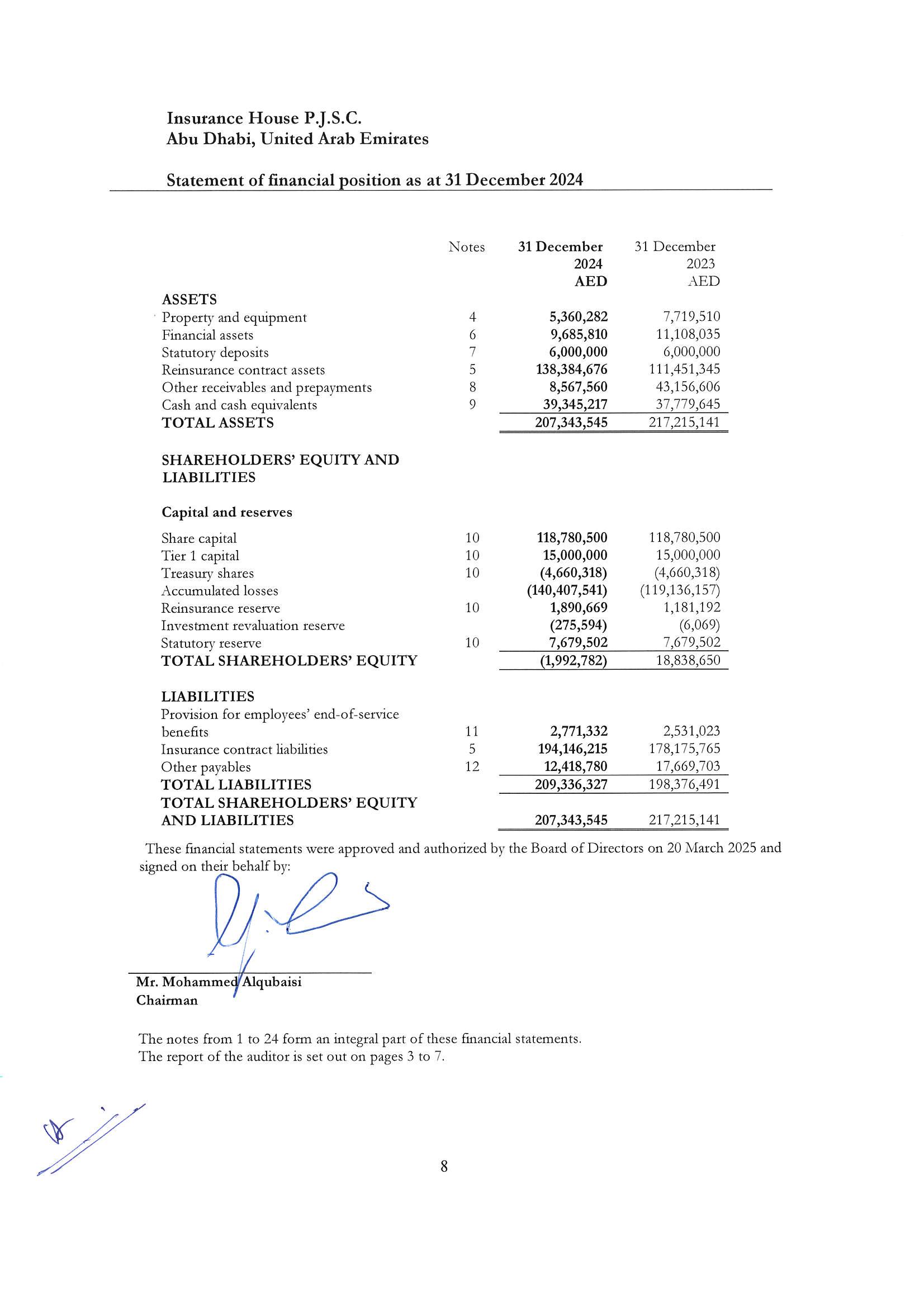 Insurance House P.J.S.C.
Abu Dhabi, United Arab Emirates

Statement of financial position as at 31 December 2024

| | Notes | 31 December 2024 AED | 31 December 2023 AED |
|---|---|---|---|
| ASSETS | | | |
| Property and equipment | 4 | 5,360,282 | 7,719,510 |
| Financial assets | 6 | 9,685,810 | 11,108,035 |
| Statutory deposits | 7 | 6,000,000 | 6,000,000 |
| Reinsurance contract assets | 5 | 138,384,676 | 111,451,345 |
| Other receivables and prepayments | 8 | 8,567,560 | 43,156,606 |
| Cash and cash equivalents | 9 | 39,345,217 | 37,779,645 |
| TOTAL ASSETS | | 207,343,545 | 217,215,141 |
| SHAREHOLDERS' EQUITY AND LIABILITIES | | | |
| Capital and reserves | | | |
| Share capital | 10 | 118,780,500 | 118,780,500 |
| Tier 1 capital | 10 | 15,000,000 | 15,000,000 |
| Treasury shares | 10 | (4,660,318) | (4,660,318) |
| Accumulated losses | | (140,407,541) | (119,136,157) |
| Reinsurance reserve | 10 | 1,890,669 | 1,181,192 |
| Investment revaluation reserve | | (275,594) | (6,069) |
| Statutory reserve | 10 | 7,679,502 | 7,679,502 |
| TOTAL SHAREHOLDERS' EQUITY | | (1,992,782) | 18,838,650 |
| LIABILITIES | | | |
| Provision for employees' end-of-service benefits | 11 | 2,771,332 | 2,531,023 |
| Insurance contract liabilities | 5 | 194,146,215 | 178,175,765 |
| Other payables | 12 | 12,418,780 | 17,669,703 |
| TOTAL LIABILITIES | | 209,336,327 | 198,376,491 |
| TOTAL SHAREHOLDERS' EQUITY AND LIABILITIES | | 207,343,545 | 217,215,141 |

These financial statements were approved and authorized by the Board of Directors on 20 March 2025 and signed on their behalf by:

Mr. Mohammed Alqubaisi
Chairman

The notes from 1 to 24 form an integral part of these financial statements.
The report of the auditor is set out on pages 3 to 7.

8